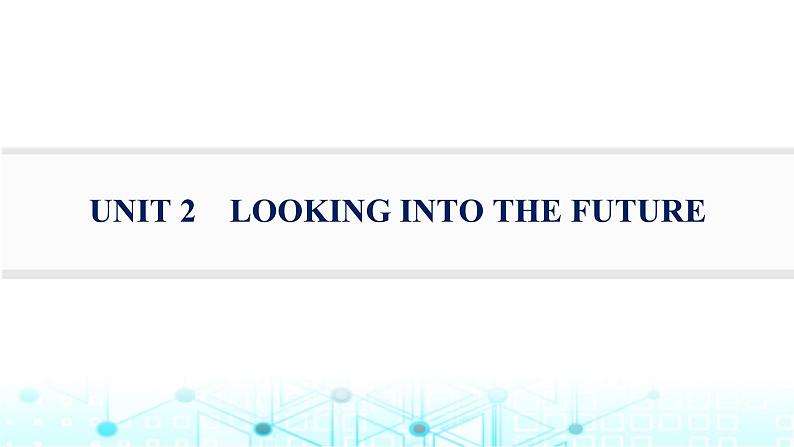 UNIT 2　LOOKING INTO THE FUTURE